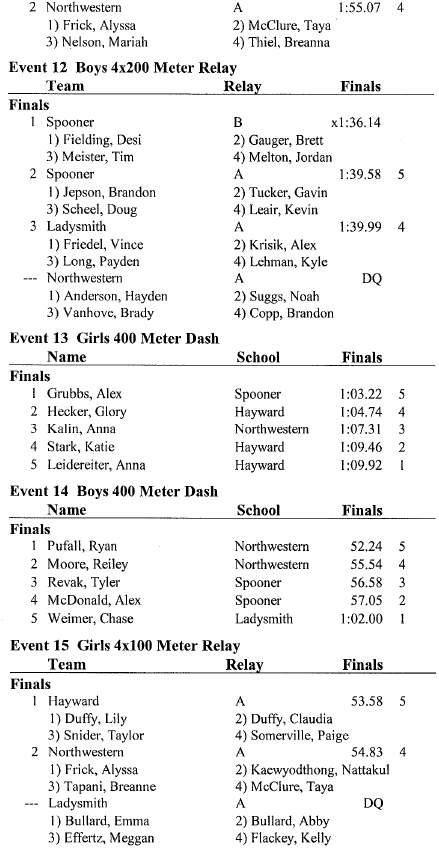 2 Northwestern A 1:55.07 4
1) Frick, Alyssa 2) McClure, Taya
3) Nelson, Mariah 4) Thiel, Breanna

**Event 12 Boys 4x200 Meter Relay**

| Team | Relay | Finals | |
|---|---|---|---|
| **Finals** | | | |
| 1 Spooner | B | x1:36.14 | |
| 1) Fielding, Desi | 2) Gauger, Brett | | |
| 3) Meister, Tim | 4) Melton, Jordan | | |
| 2 Spooner | A | 1:39.58 | 5 |
| 1) Jepson, Brandon | 2) Tucker, Gavin | | |
| 3) Scheel, Doug | 4) Leair, Kevin | | |
| 3 Ladysmith | A | 1:39.99 | 4 |
| 1) Friedel, Vince | 2) Krisik, Alex | | |
| 3) Long, Payden | 4) Lehman, Kyle | | |
| --- Northwestern | A | DQ | |
| 1) Anderson, Hayden | 2) Suggs, Noah | | |
| 3) Vanhove, Brady | 4) Copp, Brandon | | |

**Event 13 Girls 400 Meter Dash**

| Name | School | Finals | |
|---|---|---|---|
| **Finals** | | | |
| 1 Grubbs, Alex | Spooner | 1:03.22 | 5 |
| 2 Hecker, Glory | Hayward | 1:04.74 | 4 |
| 3 Kalin, Anna | Northwestern | 1:07.31 | 3 |
| 4 Stark, Katie | Hayward | 1:09.46 | 2 |
| 5 Leidereiter, Anna | Hayward | 1:09.92 | 1 |

**Event 14 Boys 400 Meter Dash**

| Name | School | Finals | |
|---|---|---|---|
| **Finals** | | | |
| 1 Pufall, Ryan | Northwestern | 52.24 | 5 |
| 2 Moore, Reiley | Northwestern | 55.54 | 4 |
| 3 Revak, Tyler | Spooner | 56.58 | 3 |
| 4 McDonald, Alex | Spooner | 57.05 | 2 |
| 5 Weimer, Chase | Ladysmith | 1:02.00 | 1 |

**Event 15 Girls 4x100 Meter Relay**

| Team | Relay | Finals | |
|---|---|---|---|
| **Finals** | | | |
| 1 Hayward | A | 53.58 | 5 |
| 1) Duffy, Lily | 2) Duffy, Claudia | | |
| 3) Snider, Taylor | 4) Somerville, Paige | | |
| 2 Northwestern | A | 54.83 | 4 |
| 1) Frick, Alyssa | 2) Kaewyodthong, Nattakul | | |
| 3) Tapani, Breanne | 4) McClure, Taya | | |
| --- Ladysmith | A | DQ | |
| 1) Bullard, Emma | 2) Bullard, Abby | | |
| 3) Effertz, Meggan | 4) Flackey, Kelly | | |